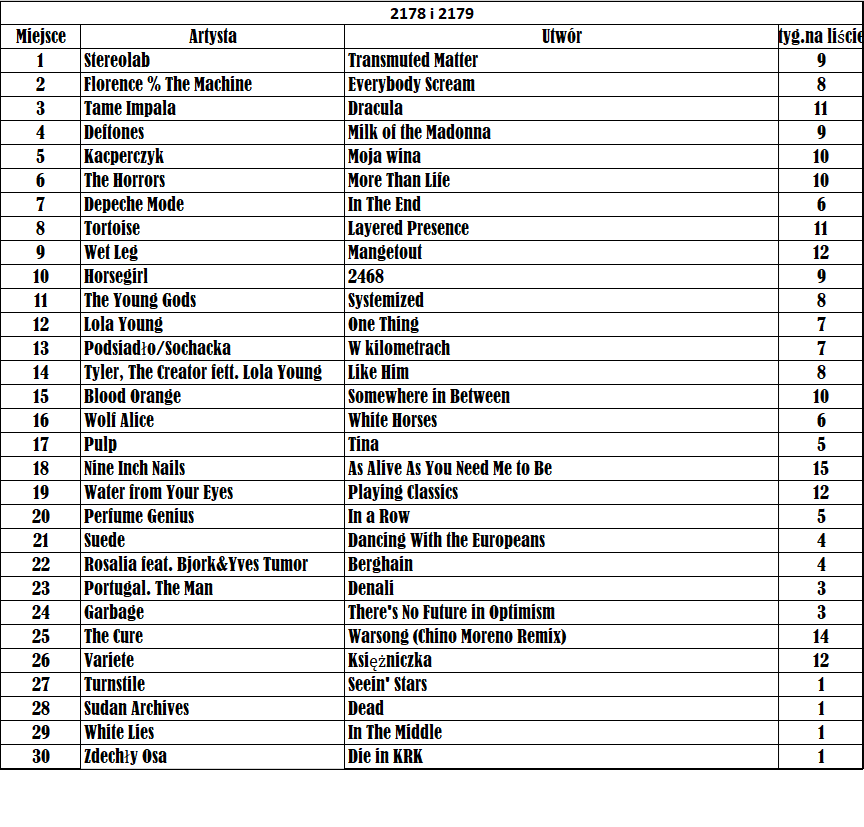 2178 i 2179

| Miejsce | Artysta | Utwór | tyg.na liście |
|---|---|---|---|
| 1 | Stereolab | Transmuted Matter | 9 |
| 2 | Florence % The Machine | Everybody Scream | 8 |
| 3 | Tame Impala | Dracula | 11 |
| 4 | Deftones | Milk of the Madonna | 9 |
| 5 | Kacperczyk | Moja wina | 10 |
| 6 | The Horrors | More Than Life | 10 |
| 7 | Depeche Mode | In The End | 6 |
| 8 | Tortoise | Layered Presence | 11 |
| 9 | Wet Leg | Mangetout | 12 |
| 10 | Horsegirl | 2468 | 9 |
| 11 | The Young Gods | Systemized | 8 |
| 12 | Lola Young | One Thing | 7 |
| 13 | Podsiadło/Sochacka | W kilometrach | 7 |
| 14 | Tyler, The Creator fett. Lola Young | Like Him | 8 |
| 15 | Blood Orange | Somewhere in Between | 10 |
| 16 | Wolf Alice | White Horses | 6 |
| 17 | Pulp | Tina | 5 |
| 18 | Nine Inch Nails | As Alive As You Need Me to Be | 15 |
| 19 | Water from Your Eyes | Playing Classics | 12 |
| 20 | Perfume Genius | In a Row | 5 |
| 21 | Suede | Dancing With the Europeans | 4 |
| 22 | Rosalia feat. Bjork&Yves Tumor | Berghain | 4 |
| 23 | Portugal. The Man | Denali | 3 |
| 24 | Garbage | There's No Future in Optimism | 3 |
| 25 | The Cure | Warsong (Chino Moreno Remix) | 14 |
| 26 | Variete | Księżniczka | 12 |
| 27 | Turnstile | Seein' Stars | 1 |
| 28 | Sudan Archives | Dead | 1 |
| 29 | White Lies | In The Middle | 1 |
| 30 | Zdechły Osa | Die in KRK | 1 |